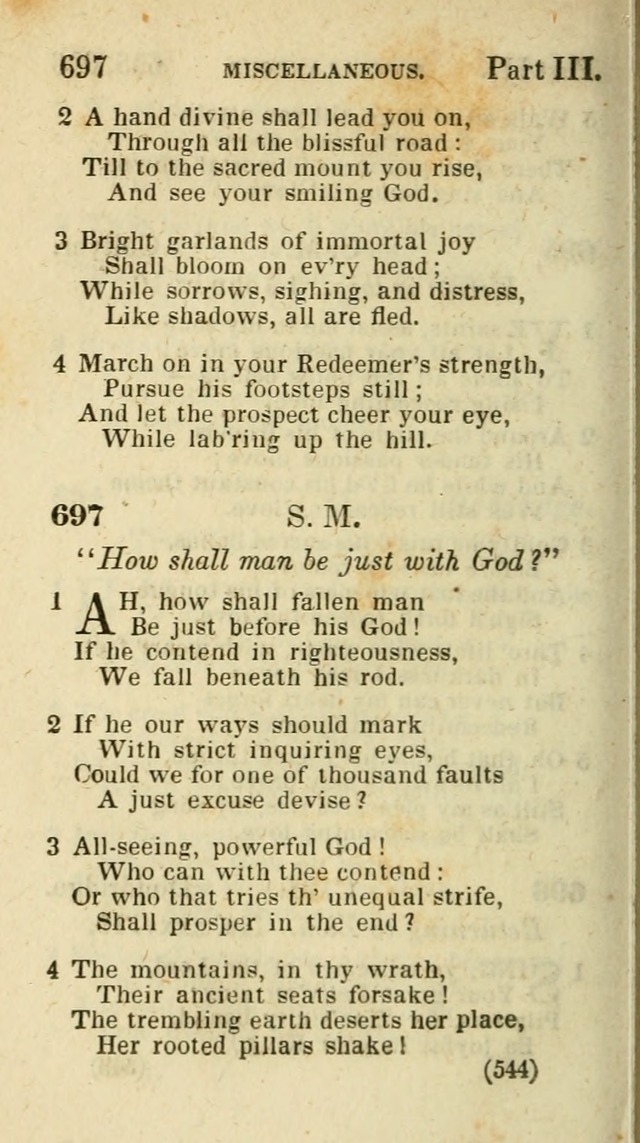 697 MISCELLANEOUS. Part III.

2 A hand divine shall lead you on,
Through all the blissful road:
Till to the sacred mount you rise,
And see your smiling God.

3 Bright garlands of immortal joy
Shall bloom on ev'ry head;
While sorrows, sighing, and distress,
Like shadows, all are fled.

4 March on in your Redeemer's strength,
Pursue his footsteps still;
And let the prospect cheer your eye,
While lab'ring up the hill.

697 S. M.

"How shall man be just with God?"

1 AH, how shall fallen man
Be just before his God!
If he contend in righteousness,
We fall beneath his rod.

2 If he our ways should mark
With strict inquiring eyes,
Could we for one of thousand faults
A just excuse devise?

3 All-seeing, powerful God!
Who can with thee contend:
Or who that tries th' unequal strife,
Shall prosper in the end?

4 The mountains, in thy wrath,
Their ancient seats forsake!
The trembling earth deserts her place,
Her rooted pillars shake!

(544)